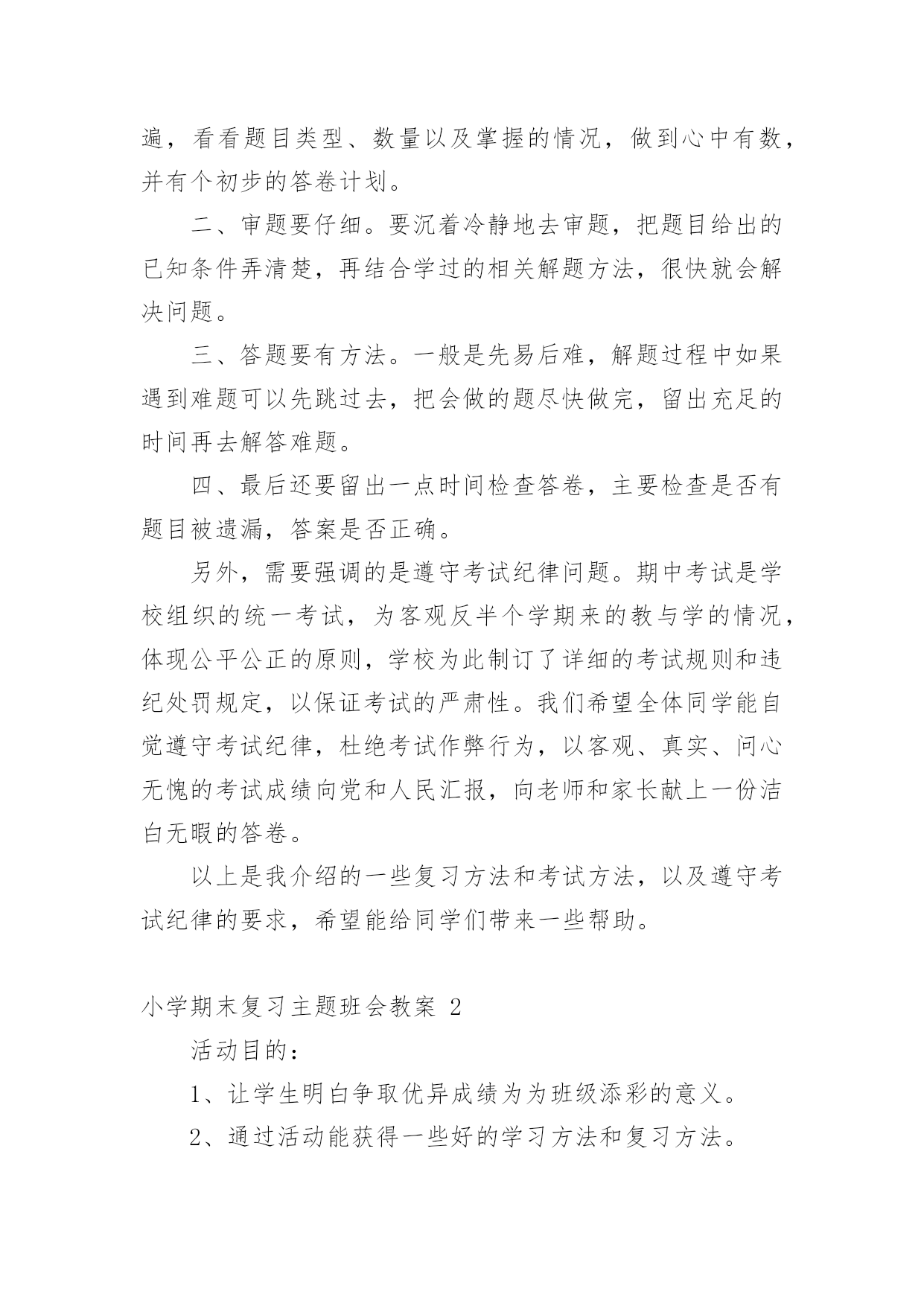 遍，看看题目类型、数量以及掌握的情况，做到心中有数，并有个初步的答卷计划。

二、审题要仔细。要沉着冷静地去审题，把题目给出的已知条件弄清楚，再结合学过的相关解题方法，很快就会解决问题。

三、答题要有方法。一般是先易后难，解题过程中如果遇到难题可以先跳过去，把会做的题尽快做完，留出充足的时间再去解答难题。

四、最后还要留出一点时间检查答卷，主要检查是否有题目被遗漏，答案是否正确。

另外，需要强调的是遵守考试纪律问题。期中考试是学校组织的统一考试，为客观反半个学期来的教与学的情况，体现公平公正的原则，学校为此制订了详细的考试规则和违纪处罚规定，以保证考试的严肃性。我们希望全体同学能自觉遵守考试纪律，杜绝考试作弊行为，以客观、真实、问心无愧的考试成绩向党和人民汇报，向老师和家长献上一份洁白无暇的答卷。

以上是我介绍的一些复习方法和考试方法，以及遵守考试纪律的要求，希望能给同学们带来一些帮助。

小学期末复习主题班会教案 2

活动目的：

1、让学生明白争取优异成绩为为班级添彩的意义。

2、通过活动能获得一些好的学习方法和复习方法。